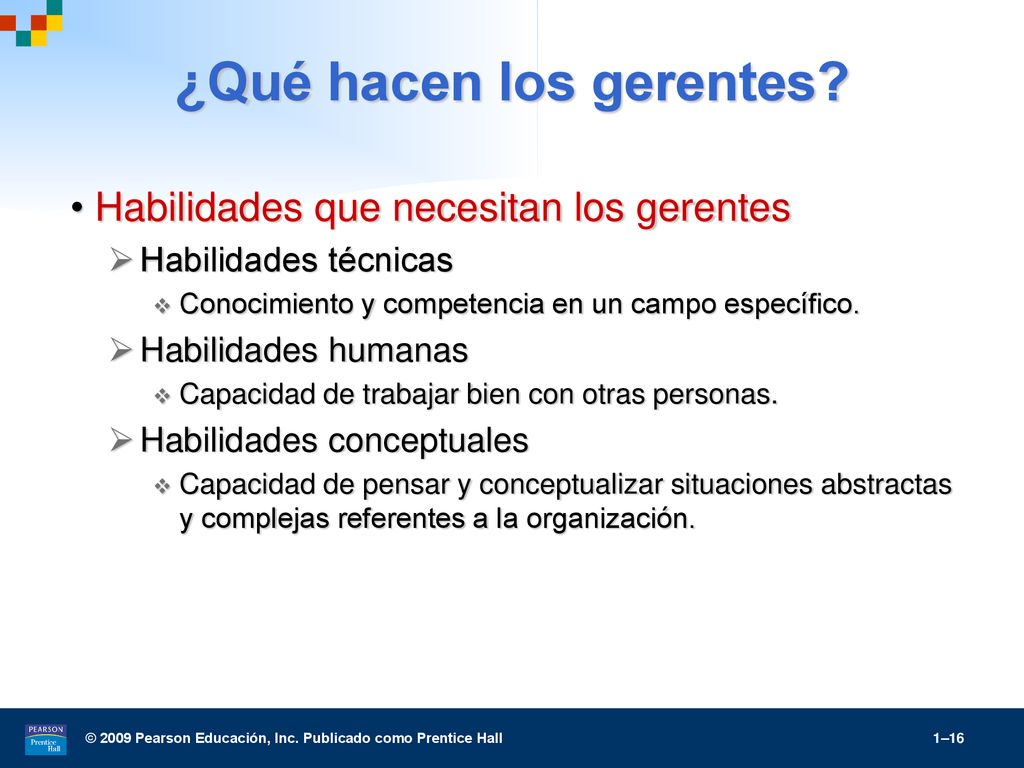 ¿Qué hacen los gerentes?

• Habilidades que necesitan los gerentes
➢ Habilidades técnicas
❖ Conocimiento y competencia en un campo específico.
➢ Habilidades humanas
❖ Capacidad de trabajar bien con otras personas.
➢ Habilidades conceptuales
❖ Capacidad de pensar y conceptualizar situaciones abstractas y complejas referentes a la organización.

PEARSON Prentice Hall

© 2009 Pearson Educación, Inc. Publicado como Prentice Hall

1–16